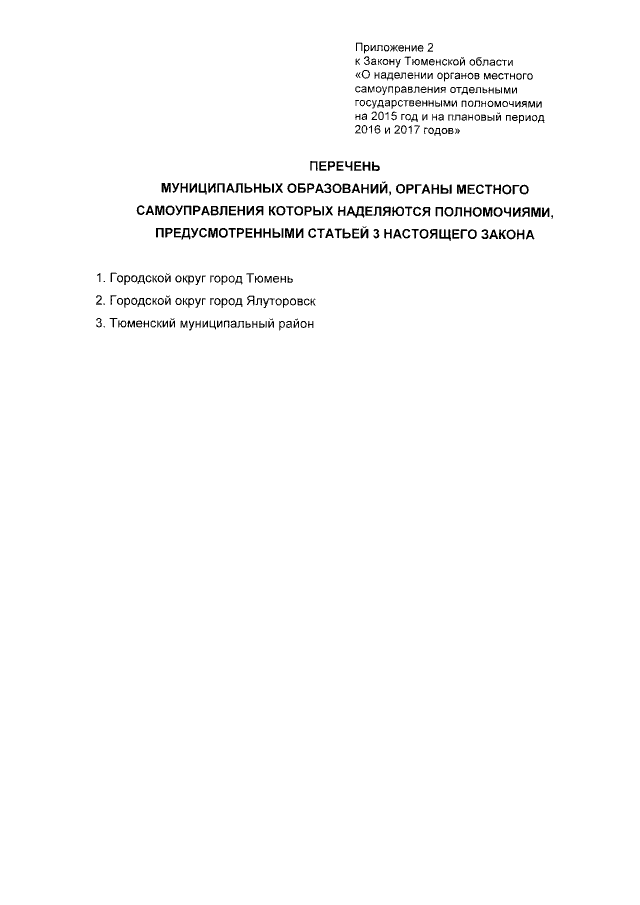 Приложение 2
к Закону Тюменской области
«О наделении органов местного самоуправления отдельными государственными полномочиями на 2015 год и на плановый период 2016 и 2017 годов»

ПЕРЕЧЕНЬ
МУНИЦИПАЛЬНЫХ ОБРАЗОВАНИЙ, ОРГАНЫ МЕСТНОГО САМОУПРАВЛЕНИЯ КОТОРЫХ НАДЕЛЯЮТСЯ ПОЛНОМОЧИЯМИ, ПРЕДУСМОТРЕННЫМИ СТАТЬЕЙ 3 НАСТОЯЩЕГО ЗАКОНА

1. Городской округ город Тюмень
2. Городской округ город Ялуторовск
3. Тюменский муниципальный район